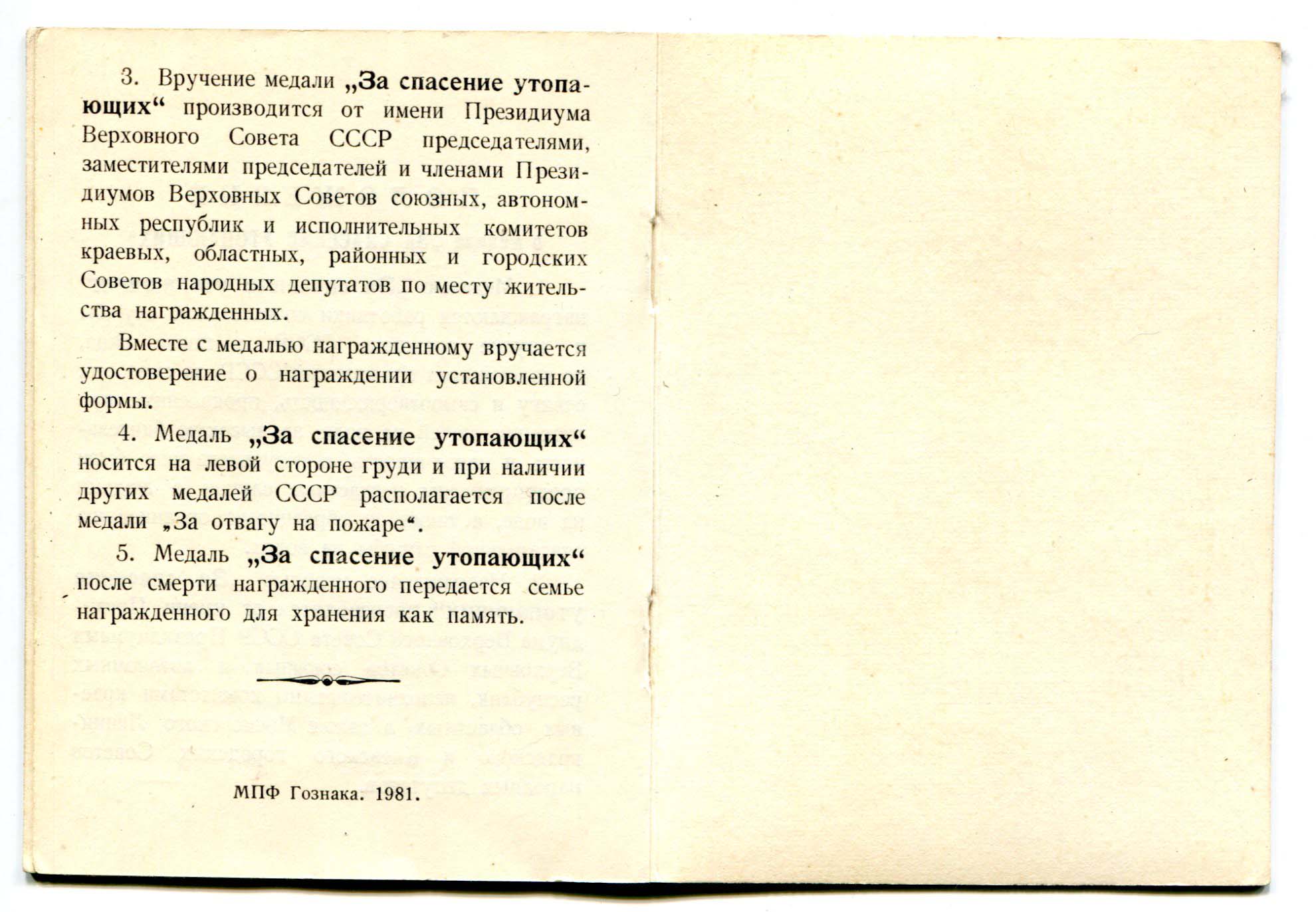 3. Вручение медали „За спасение утопающих“ производится от имени Президиума Верховного Совета СССР председателями, заместителями председателей и членами Президиумов Верховных Советов союзных, автономных республик и исполнительных комитетов краевых, областных, районных и городских Советов народных депутатов по месту жительства награжденных.

Вместе с медалью награжденному вручается удостоверение о награждении установленной формы.

4. Медаль „За спасение утопающих“ носится на левой стороне груди и при наличии других медалей СССР располагается после медали „За отвагу на пожаре“.

5. Медаль „За спасение утопающих“ после смерти награжденного передается семье награжденного для хранения как память.

МПФ Гознака. 1981.